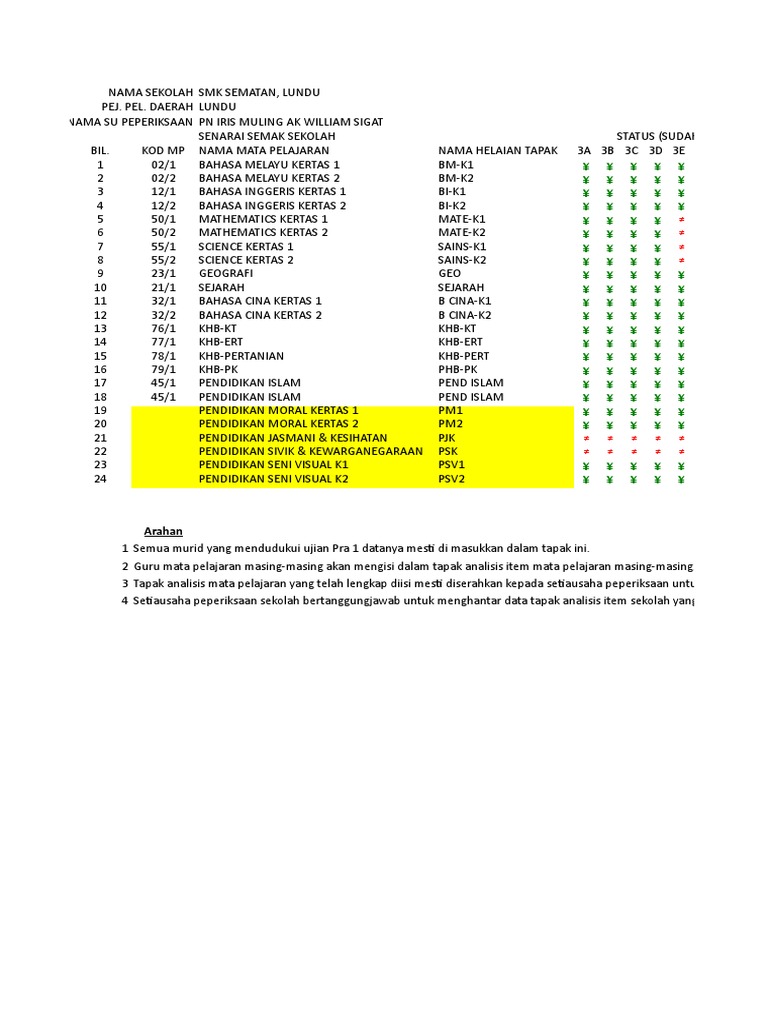 NAMA SEKOLAH SMK SEMATAN, LUNDU
PEJ. PEL. DAERAH LUNDU
NAMA SU PEPERIKSAAN PN IRIS MULING AK WILLIAM SIGAT
SENARAI SEMAK SEKOLAH

STATUS (SUDAH

| BIL. | KOD MP | NAMA MATA PELAJARAN | NAMA HELAIAN TAPAK | 3A | 3B | 3C | 3D | 3E |
|---|---|---|---|---|---|---|---|---|
| 1 | 02/1 | BAHASA MELAYU KERTAS 1 | BM-K1 | ¥ | ¥ | ¥ | ¥ | ¥ |
| 2 | 02/2 | BAHASA MELAYU KERTAS 2 | BM-K2 | ¥ | ¥ | ¥ | ¥ | ¥ |
| 3 | 12/1 | BAHASA INGGERIS KERTAS 1 | BI-K1 | ¥ | ¥ | ¥ | ¥ | ¥ |
| 4 | 12/2 | BAHASA INGGERIS KERTAS 2 | BI-K2 | ¥ | ¥ | ¥ | ¥ | ¥ |
| 5 | 50/1 | MATHEMATICS KERTAS 1 | MATE-K1 | ¥ | ¥ | ¥ | ¥ | ≠ |
| 6 | 50/2 | MATHEMATICS KERTAS 2 | MATE-K2 | ¥ | ¥ | ¥ | ¥ | ≠ |
| 7 | 55/1 | SCIENCE KERTAS 1 | SAINS-K1 | ¥ | ¥ | ¥ | ¥ | ≠ |
| 8 | 55/2 | SCIENCE KERTAS 2 | SAINS-K2 | ¥ | ¥ | ¥ | ¥ | ≠ |
| 9 | 23/1 | GEOGRAFI | GEO | ¥ | ¥ | ¥ | ¥ | ¥ |
| 10 | 21/1 | SEJARAH | SEJARAH | ¥ | ¥ | ¥ | ¥ | ¥ |
| 11 | 32/1 | BAHASA CINA KERTAS 1 | B CINA-K1 | ¥ | ¥ | ¥ | ¥ | ¥ |
| 12 | 32/2 | BAHASA CINA KERTAS 2 | B CINA-K2 | ¥ | ¥ | ¥ | ¥ | ¥ |
| 13 | 76/1 | KHB-KT | KHB-KT | ¥ | ¥ | ¥ | ¥ | ¥ |
| 14 | 77/1 | KHB-ERT | KHB-ERT | ¥ | ¥ | ¥ | ¥ | ¥ |
| 15 | 78/1 | KHB-PERTANIAN | KHB-PERT | ¥ | ¥ | ¥ | ¥ | ¥ |
| 16 | 79/1 | KHB-PK | PHB-PK | ¥ | ¥ | ¥ | ¥ | ¥ |
| 17 | 45/1 | PENDIDIKAN ISLAM | PEND ISLAM | ¥ | ¥ | ¥ | ¥ | ¥ |
| 18 | 45/1 | PENDIDIKAN ISLAM | PEND ISLAM | ¥ | ¥ | ¥ | ¥ | ¥ |
| 19 | | PENDIDIKAN MORAL KERTAS 1 | PM1 | ¥ | ¥ | ¥ | ¥ | ¥ |
| 20 | | PENDIDIKAN MORAL KERTAS 2 | PM2 | ¥ | ¥ | ¥ | ¥ | ¥ |
| 21 | | PENDIDIKAN JASMANI & KESIHATAN | PJK | ≠ | ≠ | ≠ | ≠ | ≠ |
| 22 | | PENDIDIKAN SIVIK & KEWARGANEGARAAN | PSK | ≠ | ≠ | ≠ | ≠ | ≠ |
| 23 | | PENDIDIKAN SENI VISUAL K1 | PSV1 | ¥ | ¥ | ¥ | ¥ | ¥ |
| 24 | | PENDIDIKAN SENI VISUAL K2 | PSV2 | ¥ | ¥ | ¥ | ¥ | ¥ |

Arahan
1 Semua murid yang mendudukui ujian Pra 1 datanya mesti di masukkan dalam tapak ini.
2 Guru mata pelajaran masing-masing akan mengisi dalam tapak analisis item mata pelajaran masing-masing
3 Tapak analisis mata pelajaran yang telah lengkap diisi mesti diserahkan kepada setiausaha peperiksaan untu
4 Setiausaha peperiksaan sekolah bertanggungjawab untuk menghantar data tapak analisis item sekolah yang